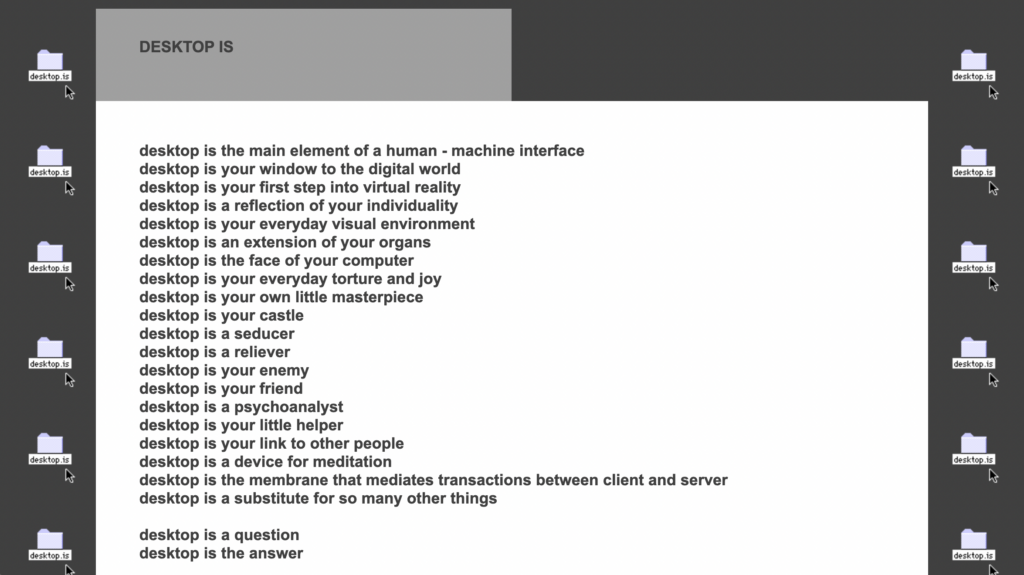 desktop.is

desktop.is

desktop.is

desktop.is

desktop.is

desktop.is

DESKTOP IS

desktop is the main element of a human - machine interface
desktop is your window to the digital world
desktop is your first step into virtual reality
desktop is a reflection of your individuality
desktop is your everyday visual environment
desktop is an extension of your organs
desktop is the face of your computer
desktop is your everyday torture and joy
desktop is your own little masterpiece
desktop is your castle
desktop is a seducer
desktop is a reliever
desktop is your enemy
desktop is your friend
desktop is a psychoanalyst
desktop is your little helper
desktop is your link to other people
desktop is a device for meditation
desktop is the membrane that mediates transactions between client and server
desktop is a substitute for so many other things

desktop is a question
desktop is the answer

desktop.is

desktop.is

desktop.is

desktop.is

desktop.is

desktop.is